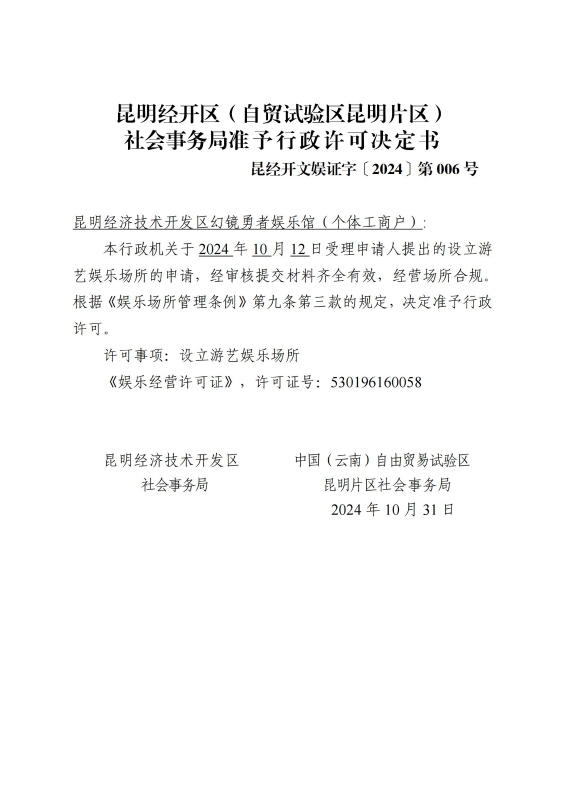 昆明经开区（自贸试验区昆明片区）
社会事务局准予行政许可决定书

昆经开文娱证字〔2024〕第 006 号

昆明经济技术开发区幻镜勇者娱乐馆（个体工商户）：

本行政机关于 2024 年 10 月 12 日受理申请人提出的设立游艺娱乐场所的申请，经审核提交材料齐全有效，经营场所合规。根据《娱乐场所管理条例》第九条第三款的规定，决定准予行政许可。

许可事项：设立游艺娱乐场所

《娱乐经营许可证》，许可证号：530196160058

昆明经济技术开发区
社会事务局

中国（云南）自由贸易试验区
昆明片区社会事务局
2024 年 10 月 31 日